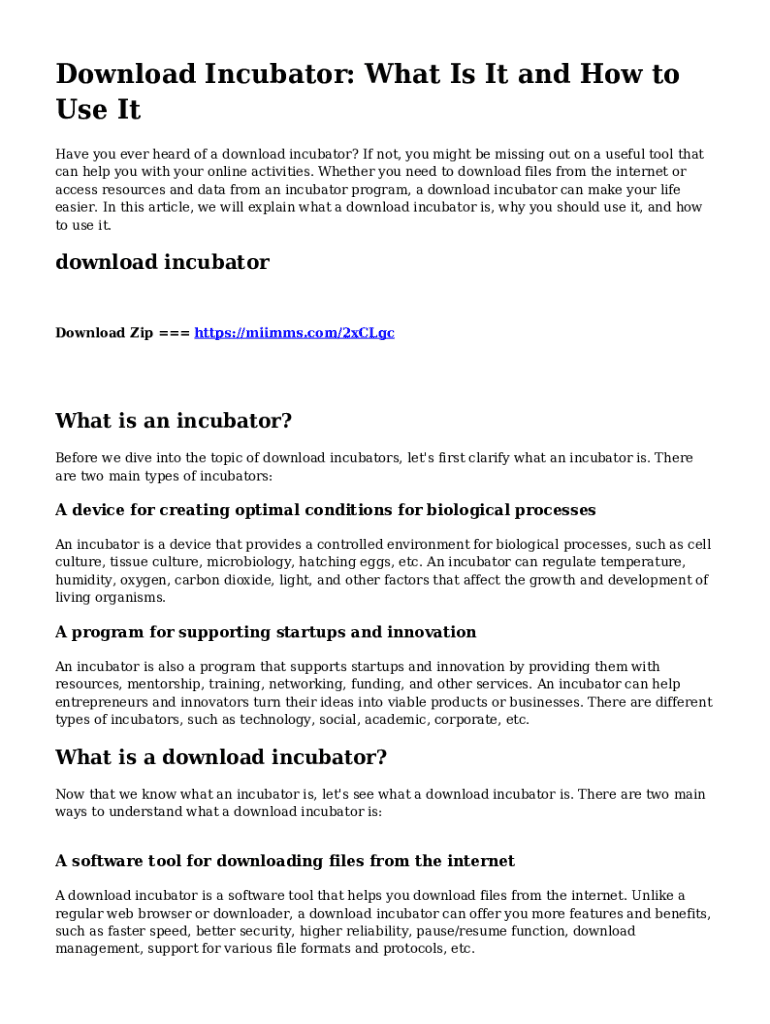 Download Incubator: What Is It and How to Use It

Have you ever heard of a download incubator? If not, you might be missing out on a useful tool that can help you with your online activities. Whether you need to download files from the internet or access resources and data from an incubator program, a download incubator can make your life easier. In this article, we will explain what a download incubator is, why you should use it, and how to use it.

download incubator

Download Zip === https://miimms.com/2xCLgc

What is an incubator?

Before we dive into the topic of download incubators, let's first clarify what an incubator is. There are two main types of incubators:

A device for creating optimal conditions for biological processes

An incubator is a device that provides a controlled environment for biological processes, such as cell culture, tissue culture, microbiology, hatching eggs, etc. An incubator can regulate temperature, humidity, oxygen, carbon dioxide, light, and other factors that affect the growth and development of living organisms.

A program for supporting startups and innovation

An incubator is also a program that supports startups and innovation by providing them with resources, mentorship, training, networking, funding, and other services. An incubator can help entrepreneurs and innovators turn their ideas into viable products or businesses. There are different types of incubators, such as technology, social, academic, corporate, etc.

What is a download incubator?

Now that we know what an incubator is, let's see what a download incubator is. There are two main ways to understand what a download incubator is:

A software tool for downloading files from the internet

A download incubator is a software tool that helps you download files from the internet. Unlike a regular web browser or downloader, a download incubator can offer you more features and benefits, such as faster speed, better security, higher reliability, pause/resume function, download management, support for various file formats and protocols, etc.